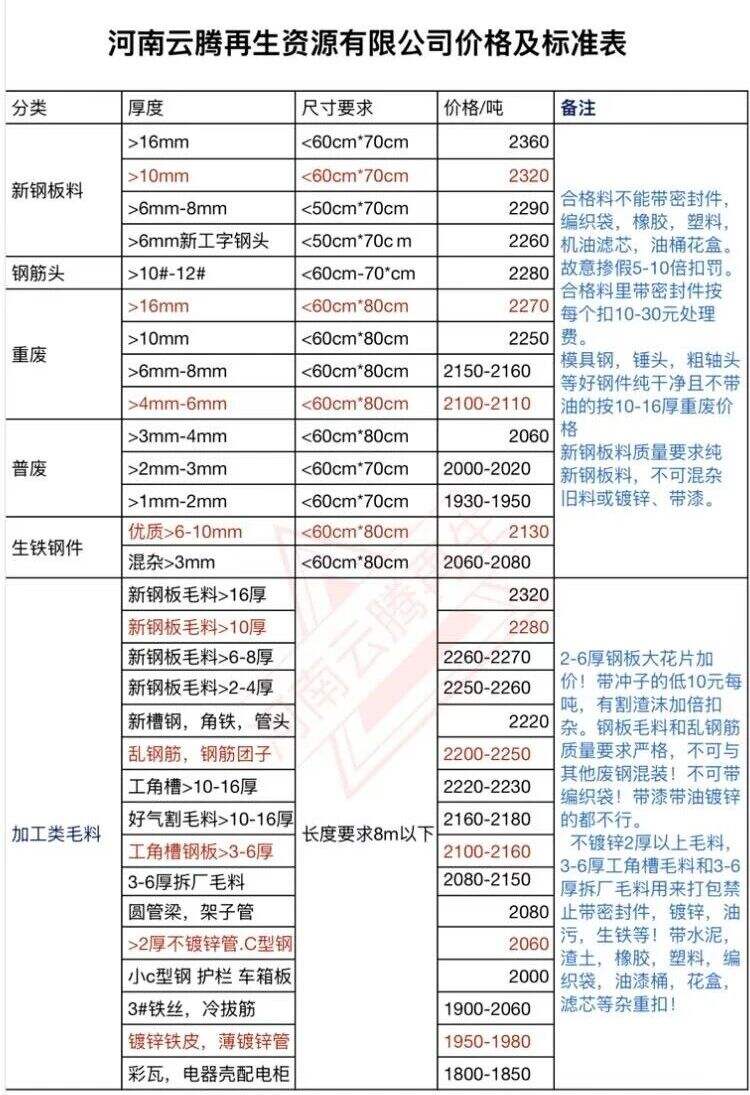 河南云腾再生资源有限公司价格及标准表

| 分类 | 厚度 | 尺寸要求 | 价格/吨 | 备注 |
|---|---|---|---|---|
| 新钢板料 | >16mm | <60cm*70cm | 2360 | 合格料不能带密封件，编织袋，橡胶，塑料，机油滤芯，油桶花盒。故意掺假5-10倍扣罚。合格料里带密封件按每个扣10-30元处理费。模具钢，锤头，粗轴头等好钢件纯干净且不带油的按10-16厚重废价格 新钢板料质量要求纯新钢板料，不可混杂旧料或镀锌、带漆。 |
| | >10mm | <60cm*70cm | 2320 | |
| | >6mm-8mm | <50cm*70cm | 2290 | |
| | >6mm新工字钢头 | <50cm*70c m | 2260 | |
| 钢筋头 | >10#-12# | <60cm-70*cm | 2280 | |
| 重废 | >16mm | <60cm*80cm | 2270 | |
| | >10mm | <60cm*80cm | 2250 | |
| | >6mm-8mm | <60cm*80cm | 2150-2160 | |
| | >4mm-6mm | <60cm*80cm | 2100-2110 | |
| 普废 | >3mm-4mm | <60cm*80cm | 2060 | |
| | >2mm-3mm | <60cm*70cm | 2000-2020 | |
| | >1mm-2mm | <60cm*70cm | 1930-1950 | |
| 生铁钢件 | 优质>6-10mm | <60cm*80cm | 2130 | |
| | 混杂>3mm | <60cm*80cm | 2060-2080 | |
| 加工类毛料 | 新钢板毛料>16厚 | 长度要求8m以下 | 2320 | 2-6厚钢板大花片加价！带冲子的低10元每吨，有割渣沫加倍扣杂。钢板毛料和乱钢筋质量要求严格，不可与其他废钢混装！不可带编织袋！带漆带油镀锌的都不行。 不镀锌2厚以上毛料，3-6厚工角槽毛料和3-6厚拆厂毛料用来打包禁止带密封件，镀锌，油污，生铁等！带水泥，渣土，橡胶，塑料，编织袋，油漆桶，花盒，滤芯等杂重扣！ |
| | 新钢板毛料>10厚 | | 2280 | |
| | 新钢板毛料>6-8厚 | | 2260-2270 | |
| | 新钢板毛料>2-4厚 | | 2250-2260 | |
| | 新槽钢，角铁，管头 | | 2220 | |
| | 乱钢筋，钢筋团子 | | 2200-2250 | |
| | 工角槽>10-16厚 | | 2220-2230 | |
| | 好气割毛料>10-16厚 | | 2160-2180 | |
| | 工角槽钢板>3-6厚 | | 2100-2160 | |
| | 3-6厚拆厂毛料 | | 2080-2150 | |
| | 圆管梁，架子管 | | 2080 | |
| | >2厚不镀锌管.C型钢 | | 2060 | |
| | 小c型钢 护栏 车箱板 | | 2000 | |
| | 3#铁丝，冷拔筋 | | 1900-2060 | |
| | 镀锌铁皮，薄镀锌管 | | 1950-1980 | |
| | 彩瓦，电器壳配电柜 | | 1800-1850 | |

河南云腾再生